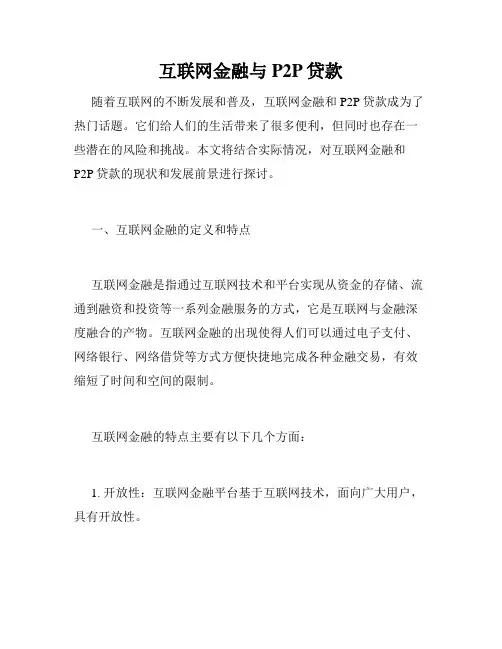 互联网金融与 P2P 贷款

随着互联网的不断发展和普及，互联网金融和 P2P 贷款成为了热门话题。它们给人们的生活带来了很多便利，但同时也存在一些潜在的风险和挑战。本文将结合实际情况，对互联网金融和 P2P 贷款的现状和发展前景进行探讨。

一、互联网金融的定义和特点

互联网金融是指通过互联网技术和平台实现从资金的存储、流通到融资和投资等一系列金融服务的方式，它是互联网与金融深度融合的产物。互联网金融的出现使得人们可以通过电子支付、网络银行、网络借贷等方式方便快捷地完成各种金融交易，有效缩短了时间和空间的限制。

互联网金融的特点主要有以下几个方面：

1. 开放性：互联网金融平台基于互联网技术，面向广大用户，具有开放性。